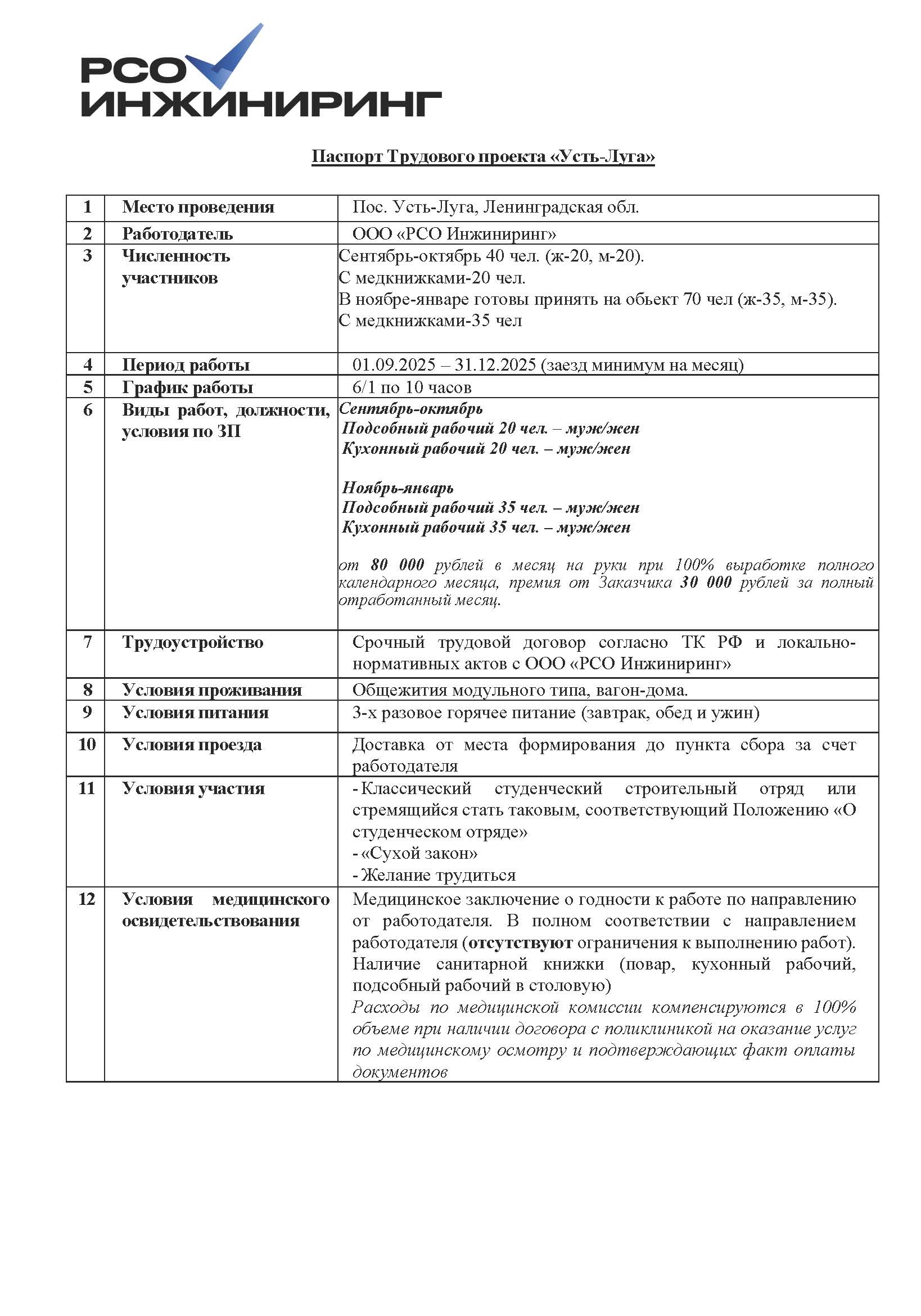 РСО ИНЖИНИРИНГ

Паспорт Трудового проекта «Усть-Луга»

| 1 | Место проведения | Пос. Усть-Луга, Ленинградская обл. |
|---|---|---|
| 2 | Работодатель | ООО «РСО Инжиниринг» |
| 3 | Численность участников | Сентябрь-октябрь 40 чел. (ж-20, м-20). С медкнижками-20 чел. В ноябре-январе готовы принять на обьект 70 чел (ж-35, м-35). С медкнижками-35 чел |
| 4 | Период работы | 01.09.2025 – 31.12.2025 (заезд минимум на месяц) |
| 5 | График работы | 6/1 по 10 часов |
| 6 | Виды работ, должности, условия по ЗП | Сентябрь-октябрь Подсобный рабочий 20 чел. – муж/жен Кухонный рабочий 20 чел. – муж/жен Ноябрь-январь Подсобный рабочий 35 чел. – муж/жен Кухонный рабочий 35 чел. – муж/жен от 80 000 рублей в месяц на руки при 100% выработке полного календарного месяца, премия от Заказчика 30 000 рублей за полный отработанный месяц. |
| 7 | Трудоустройство | Срочный трудовой договор согласно ТК РФ и локально-нормативных актов с ООО «РСО Инжиниринг» |
| 8 | Условия проживания | Общежития модульного типа, вагон-дома. |
| 9 | Условия питания | 3-х разовое горячее питание (завтрак, обед и ужин) |
| 10 | Условия проезда | Доставка от места формирования до пункта сбора за счет работодателя |
| 11 | Условия участия | - Классический студенческий строительный отряд или стремящийся стать таковым, соответствующий Положению «О студенческом отряде» - «Сухой закон» - Желание трудиться |
| 12 | Условия медицинского освидетельствования | Медицинское заключение о годности к работе по направлению от работодателя. В полном соответствии с направлением работодателя (отсутствуют ограничения к выполнению работ). Наличие санитарной книжки (повар, кухонный рабочий, подсобный рабочий в столовую) Расходы по медицинской комиссии компенсируются в 100% объеме при наличии договора с поликлиникой на оказание услуг по медицинскому осмотру и подтверждающих факт оплаты документов |